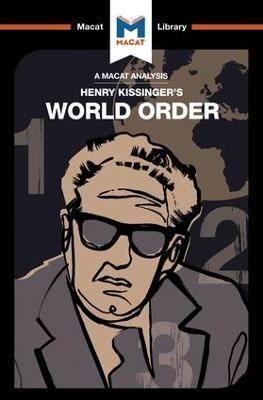 Macat
MACAT
Library

A MACAT ANALYSIS
HENRY KISSINGER'S
WORLD ORDER

1
2
3